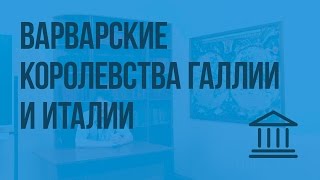 ВАРВАРСКИЕ КОРОЛЕВСТВА ГАЛЛИИ И ИТАЛИИ